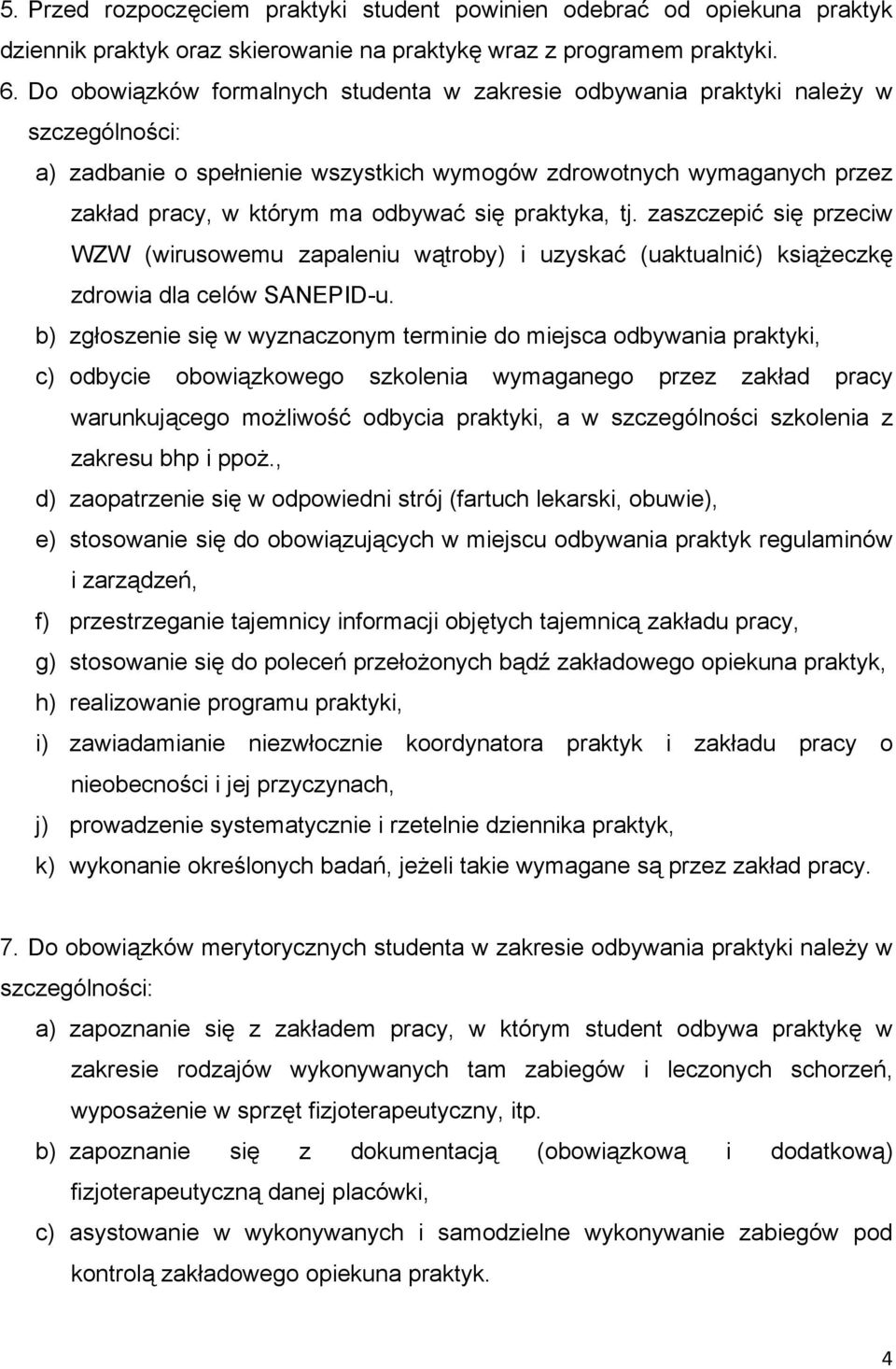 5. Przed rozpoczęciem praktyki student powinien odebrać od opiekuna praktyk dziennik praktyk oraz skierowanie na praktykę wraz z programem praktyki.

6. Do obowiązków formalnych studenta w zakresie odbywania praktyki należy w szczególności:

a) zadbanie o spełnienie wszystkich wymogów zdrowotnych wymaganych przez zakład pracy, w którym ma odbywać się praktyka, tj. zaszczepić się przeciw WZW (wirusowemu zapaleniu wątroby) i uzyskać (uaktualnić) książeczkę zdrowia dla celów SANEPID-u.

b) zgłoszenie się w wyznaczonym terminie do miejsca odbywania praktyki,

c) odbycie obowiązkowego szkolenia wymaganego przez zakład pracy warunkującego możliwość odbycia praktyki, a w szczególności szkolenia z zakresu bhp i ppoż.,

d) zaopatrzenie się w odpowiedni strój (fartuch lekarski, obuwie),

e) stosowanie się do obowiązujących w miejscu odbywania praktyk regulaminów i zarządzeń,

f) przestrzeganie tajemnicy informacji objętych tajemnicą zakładu pracy,

g) stosowanie się do poleceń przełożonych bądź zakładowego opiekuna praktyk,

h) realizowanie programu praktyki,

i) zawiadamianie niezwłocznie koordynatora praktyk i zakładu pracy o nieobecności i jej przyczynach,

j) prowadzenie systematycznie i rzetelnie dziennika praktyk,

k) wykonanie określonych badań, jeżeli takie wymagane są przez zakład pracy.

7. Do obowiązków merytorycznych studenta w zakresie odbywania praktyki należy w szczególności:

a) zapoznanie się z zakładem pracy, w którym student odbywa praktykę w zakresie rodzajów wykonywanych tam zabiegów i leczonych schorzeń, wyposażenie w sprzęt fizjoterapeutyczny, itp.

b) zapoznanie się z dokumentacją (obowiązkową i dodatkową) fizjoterapeutyczną danej placówki,

c) asystowanie w wykonywanych i samodzielne wykonywanie zabiegów pod kontrolą zakładowego opiekuna praktyk.

4